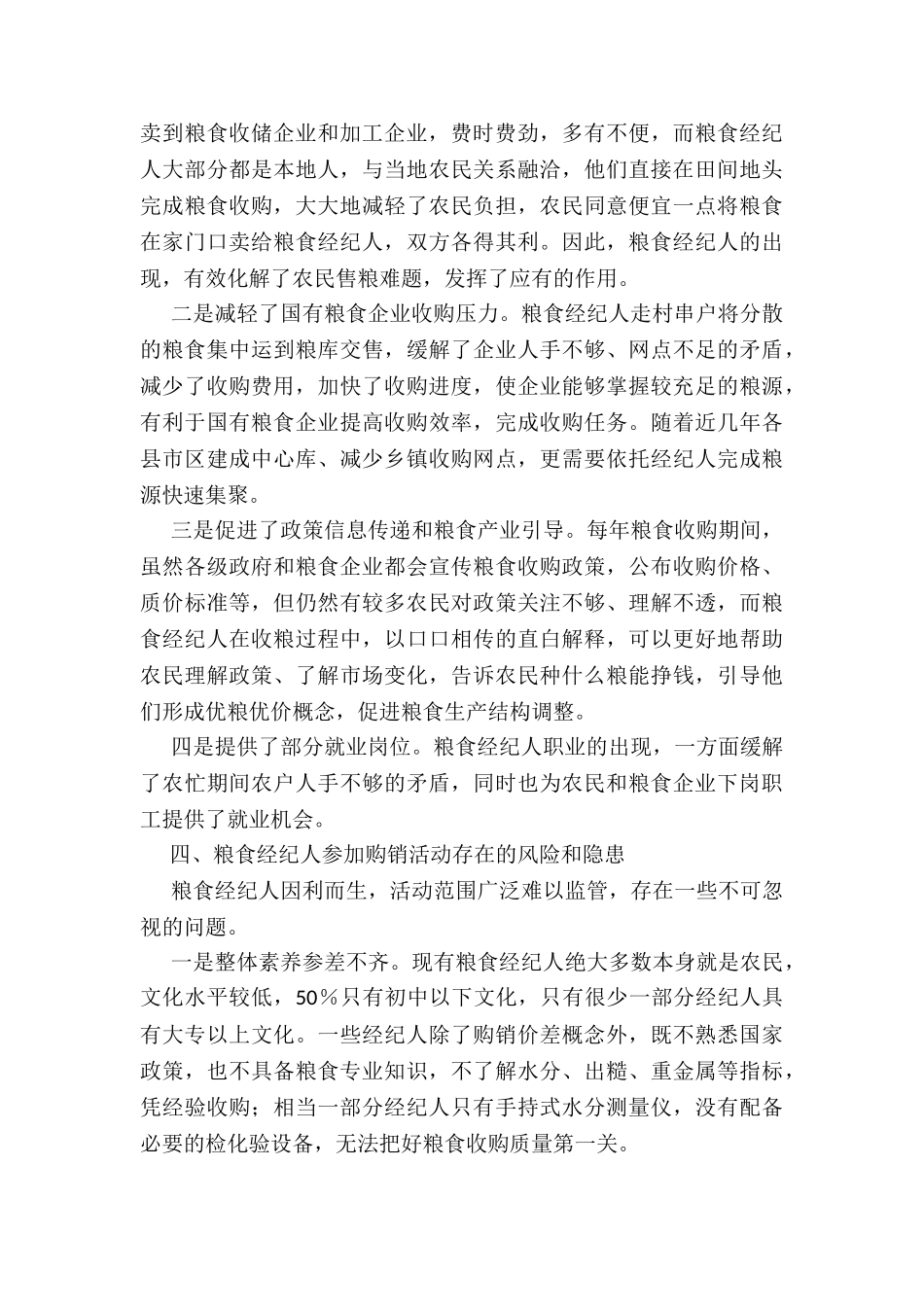 卖到粮食收储企业和加工企业，费时费劲，多有不便，而粮食经纪人大部分都是本地人，与当地农民关系融洽，他们直接在田间地头完成粮食收购，大大地减轻了农民负担，农民同意便宜一点将粮食在家门口卖给粮食经纪人，双方各得其利。因此，粮食经纪人的出现，有效化解了农民售粮难题，发挥了应有的作用。

二是减轻了国有粮食企业收购压力。粮食经纪人走村串户将分散的粮食集中运到粮库交售，缓解了企业人手不够、网点不足的矛盾，减少了收购费用，加快了收购进度，使企业能够掌握较充足的粮源，有利于国有粮食企业提高收购效率，完成收购任务。随着近几年各县市区建成中心库、减少乡镇收购网点，更需要依托经纪人完成粮源快速集聚。

三是促进了政策信息传递和粮食产业引导。每年粮食收购期间，虽然各级政府和粮食企业都会宣传粮食收购政策，公布收购价格、质价标准等，但仍然有较多农民对政策关注不够、理解不透，而粮食经纪人在收粮过程中，以口口相传的直白解释，可以更好地帮助农民理解政策、了解市场变化，告诉农民种什么粮能挣钱，引导他们形成优粮优价概念，促进粮食生产结构调整。

四是提供了部分就业岗位。粮食经纪人职业的出现，一方面缓解了农忙期间农户人手不够的矛盾，同时也为农民和粮食企业下岗职工提供了就业机会。

四、粮食经纪人参加购销活动存在的风险和隐患

粮食经纪人因利而生，活动范围广泛难以监管，存在一些不可忽视的问题。

一是整体素养参差不齐。现有粮食经纪人绝大多数本身就是农民，文化水平较低，50％只有初中以下文化，只有很少一部分经纪人具有大专以上文化。一些经纪人除了购销价差概念外，既不熟悉国家政策，也不具备粮食专业知识，不了解水分、出糙、重金属等指标，凭经验收购；相当一部分经纪人只有手持式水分测量仪，没有配备必要的检化验设备，无法把好粮食收购质量第一关。